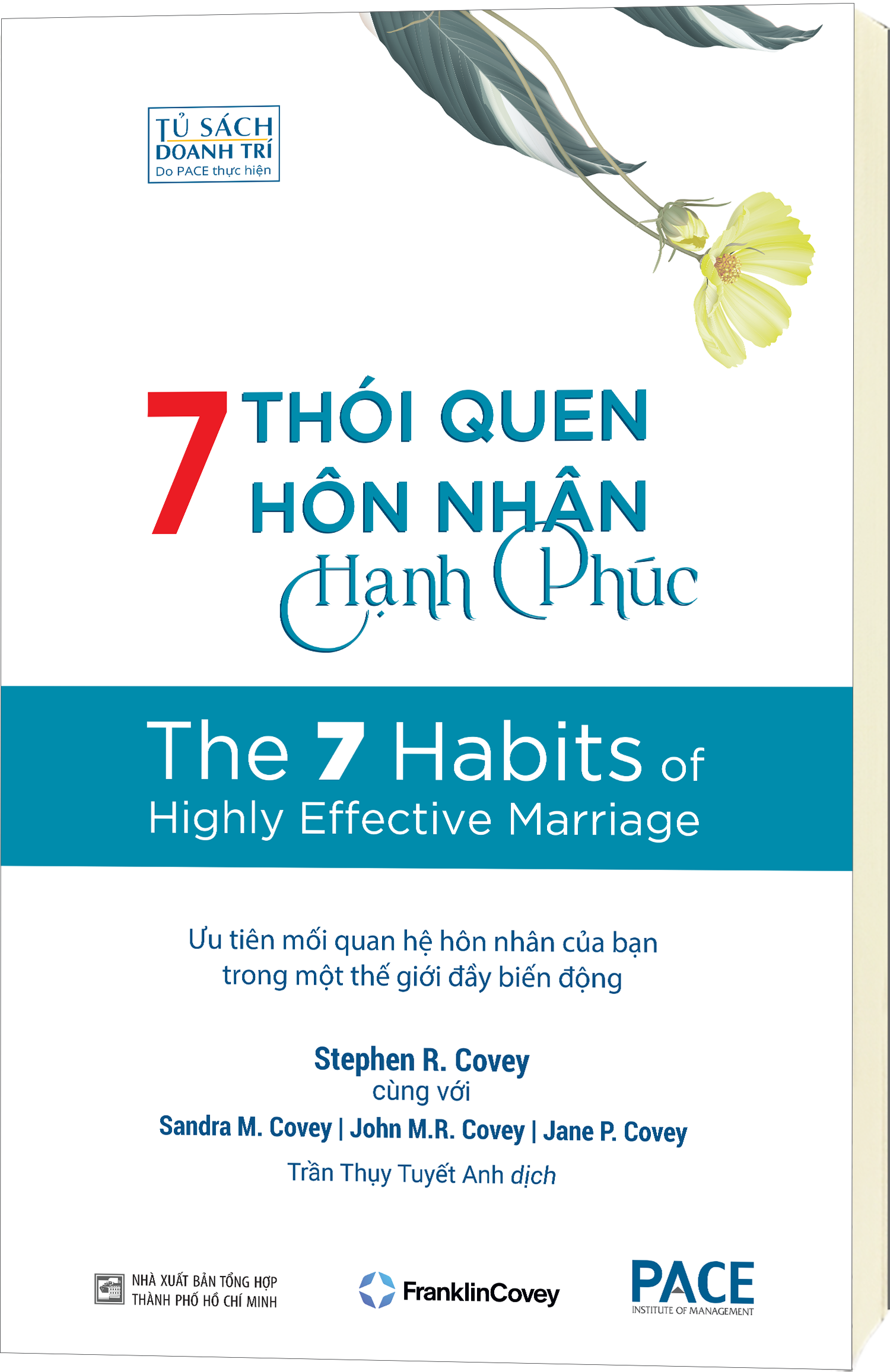 TỦ SÁCH DOANH TRÍ
Do PACE thực hiện

7 THÓI QUEN HÔN NHÂN Hạnh Phúc

The 7 Habits of Highly Effective Marriage

Ưu tiên mối quan hệ hôn nhân của bạn trong một thế giới đầy biến động

Stephen R. Covey
cùng với
Sandra M. Covey | John M.R. Covey | Jane P. Covey
Trần Thụy Tuyết Anh dịch

NHÀ XUẤT BẢN TỔNG HỢP THÀNH PHỐ HỒ CHÍ MINH

FranklinCovey

PACE
INSTITUTE OF MANAGEMENT